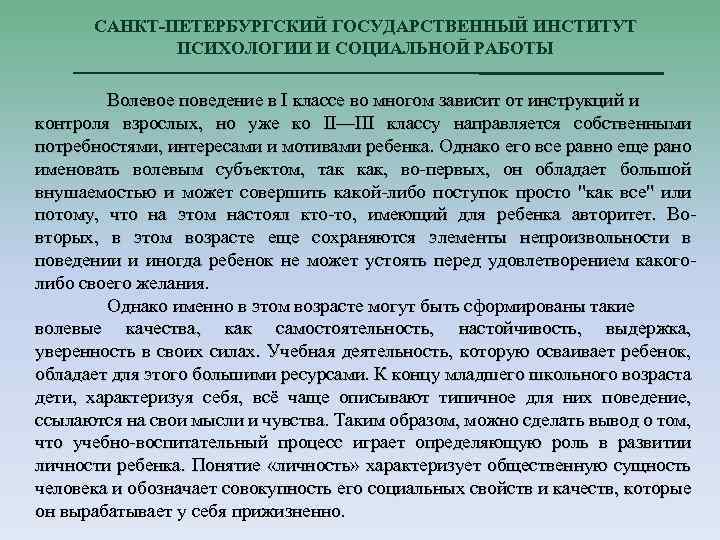 САНКТ-ПЕТЕРБУРГСКИЙ ГОСУДАРСТВЕННЫЙ ИНСТИТУТ ПСИХОЛОГИИ И СОЦИАЛЬНОЙ РАБОТЫ

Волевое поведение в I классе во многом зависит от инструкций и контроля взрослых, но уже ко II—III классу направляется собственными потребностями, интересами и мотивами ребенка. Однако его все равно еще рано именовать волевым субъектом, так как, во-первых, он обладает большой внушаемостью и может совершить какой-либо поступок просто "как все" или потому, что на этом настоял кто-то, имеющий для ребенка авторитет. Во-вторых, в этом возрасте еще сохраняются элементы непроизвольности в поведении и иногда ребенок не может устоять перед удовлетворением какого-либо своего желания.

Однако именно в этом возрасте могут быть сформированы такие волевые качества, как самостоятельность, настойчивость, выдержка, уверенность в своих силах. Учебная деятельность, которую осваивает ребенок, обладает для этого большими ресурсами. К концу младшего школьного возраста дети, характеризуя себя, всё чаще описывают типичное для них поведение, ссылаются на свои мысли и чувства. Таким образом, можно сделать вывод о том, что учебно-воспитательный процесс играет определяющую роль в развитии личности ребенка. Понятие «личность» характеризует общественную сущность человека и обозначает совокупность его социальных свойств и качеств, которые он вырабатывает у себя прижизненно.